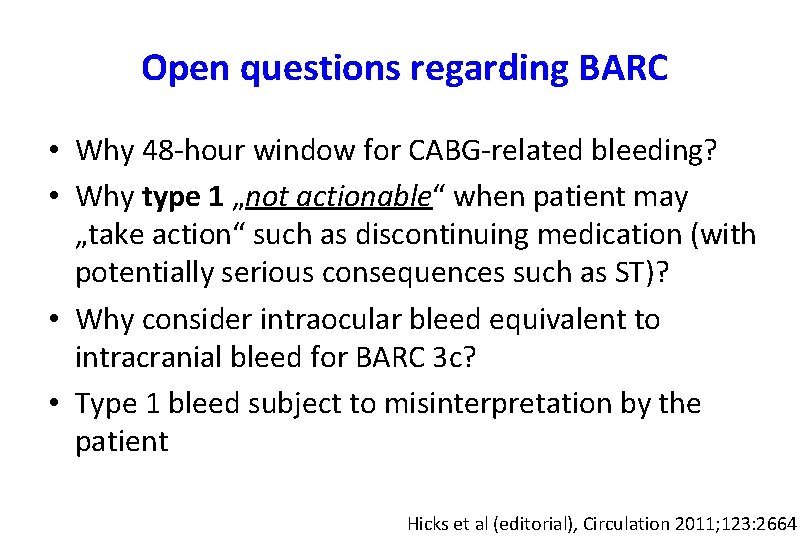 Open questions regarding BARC

• Why 48-hour window for CABG-related bleeding?
• Why type 1 „not actionable“ when patient may „take action“ such as discontinuing medication (with potentially serious consequences such as ST)?
• Why consider intraocular bleed equivalent to intracranial bleed for BARC 3c?
• Type 1 bleed subject to misinterpretation by the patient

Hicks et al (editorial), Circulation 2011;123:2664